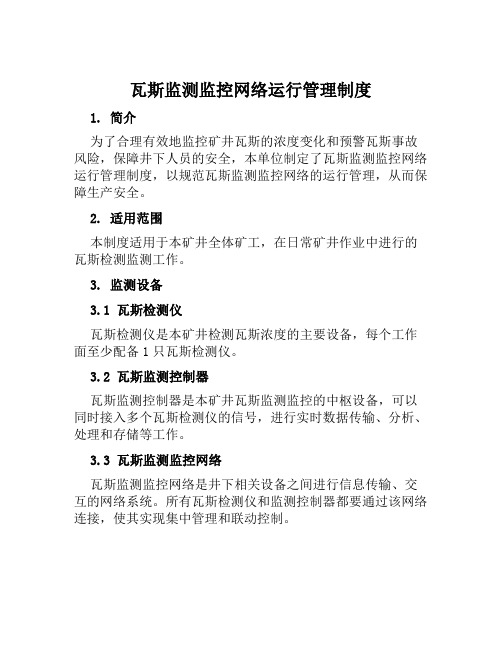 瓦斯监测监控网络运行管理制度

1. 简介

为了合理有效地监控矿井瓦斯的浓度变化和预警瓦斯事故风险，保障井下人员的安全，本单位制定了瓦斯监测监控网络运行管理制度，以规范瓦斯监测监控网络的运行管理，从而保障生产安全。

2. 适用范围

本制度适用于本矿井全体矿工，在日常矿井作业中进行的瓦斯检测监测工作。

3. 监测设备

3.1 瓦斯检测仪

瓦斯检测仪是本矿井检测瓦斯浓度的主要设备，每个工作面至少配备 1 只瓦斯检测仪。

3.2 瓦斯监测控制器

瓦斯监测控制器是本矿井瓦斯监测监控的中枢设备，可以同时接入多个瓦斯检测仪的信号，进行实时数据传输、分析、处理和存储等工作。

3.3 瓦斯监测监控网络

瓦斯监测监控网络是井下相关设备之间进行信息传输、交互的网络系统。所有瓦斯检测仪和监测控制器都要通过该网络连接，使其实现集中管理和联动控制。